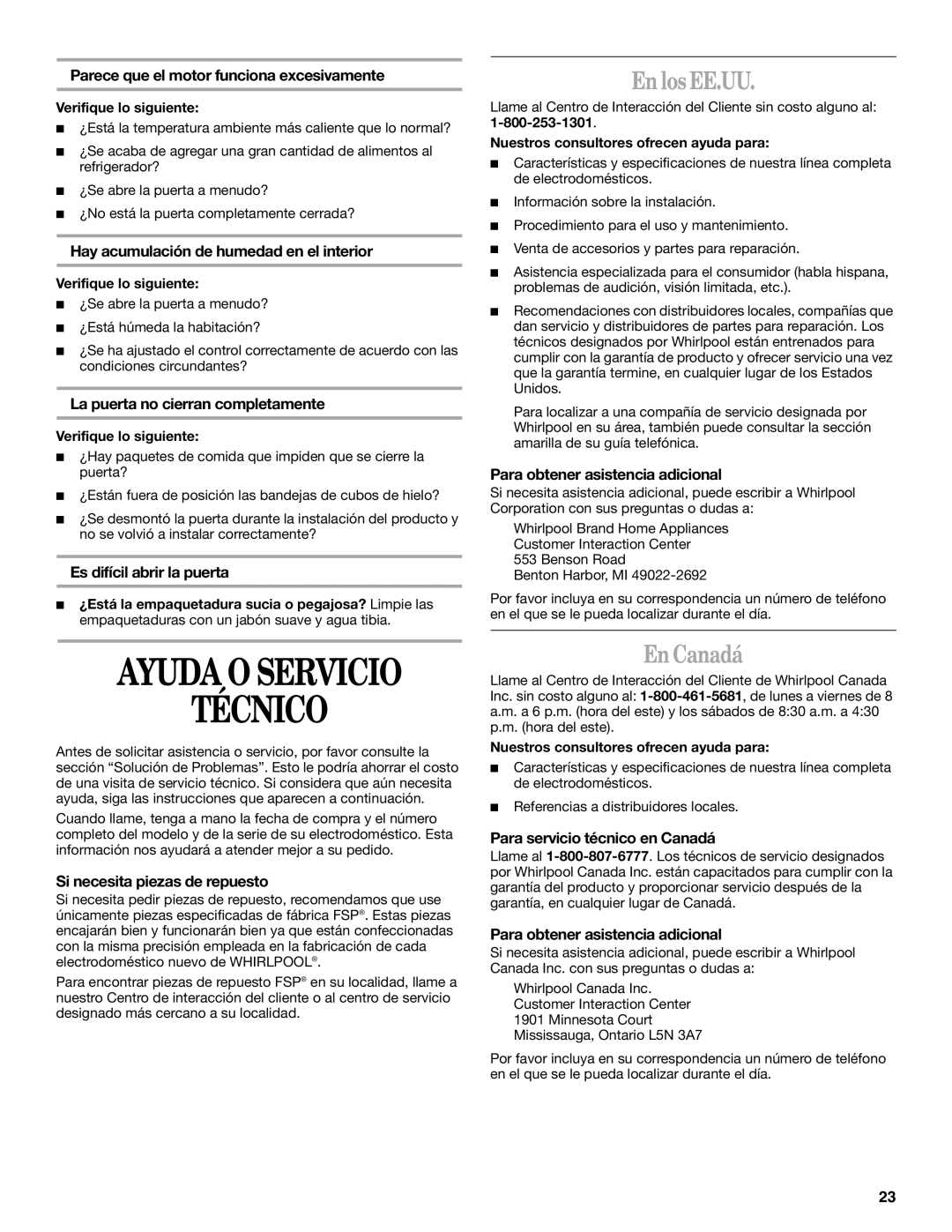 Parece que el motor funciona excesivamente

Verifique lo siguiente:

■ ¿Está la temperatura ambiente más caliente que lo normal?

■ ¿Se acaba de agregar una gran cantidad de alimentos al refrigerador?

■ ¿Se abre la puerta a menudo?

■ ¿No está la puerta completamente cerrada?

Hay acumulación de humedad en el interior

Verifique lo siguiente:

■ ¿Se abre la puerta a menudo?

■ ¿Está húmeda la habitación?

■ ¿Se ha ajustado el control correctamente de acuerdo con las condiciones circundantes?

La puerta no cierran completamente

Verifique lo siguiente:

■ ¿Hay paquetes de comida que impiden que se cierre la puerta?

■ ¿Están fuera de posición las bandejas de cubos de hielo?

■ ¿Se desmontó la puerta durante la instalación del producto y no se volvió a instalar correctamente?

Es difícil abrir la puerta

■ ¿Está la empaquetadura sucia o pegajosa? Limpie las empaquetaduras con un jabón suave y agua tibia.

AYUDA O SERVICIO TÉCNICO

Antes de solicitar asistencia o servicio, por favor consulte la sección “Solución de Problemas”. Esto le podría ahorrar el costo de una visita de servicio técnico. Si considera que aún necesita ayuda, siga las instrucciones que aparecen a continuación.

Cuando llame, tenga a mano la fecha de compra y el número completo del modelo y de la serie de su electrodoméstico. Esta información nos ayudará a atender mejor a su pedido.

Si necesita piezas de repuesto

Si necesita pedir piezas de repuesto, recomendamos que use únicamente piezas especificadas de fábrica FSP®. Estas piezas encajarán bien y funcionarán bien ya que están confeccionadas con la misma precisión empleada en la fabricación de cada electrodoméstico nuevo de WHIRLPOOL®.

Para encontrar piezas de repuesto FSP® en su localidad, llame a nuestro Centro de interacción del cliente o al centro de servicio designado más cercano a su localidad.

En los EE.UU.

Llame al Centro de Interacción del Cliente sin costo alguno al: 1-800-253-1301.

Nuestros consultores ofrecen ayuda para:

■ Características y especificaciones de nuestra línea completa de electrodomésticos.

■ Información sobre la instalación.

■ Procedimiento para el uso y mantenimiento.

■ Venta de accesorios y partes para reparación.

■ Asistencia especializada para el consumidor (habla hispana, problemas de audición, visión limitada, etc.).

■ Recomendaciones con distribuidores locales, compañías que dan servicio y distribuidores de partes para reparación. Los técnicos designados por Whirlpool están entrenados para cumplir con la garantía de producto y ofrecer servicio una vez que la garantía termine, en cualquier lugar de los Estados Unidos.

Para localizar a una compañía de servicio designada por Whirlpool en su área, también puede consultar la sección amarilla de su guía telefónica.

Para obtener asistencia adicional

Si necesita asistencia adicional, puede escribir a Whirlpool Corporation con sus preguntas o dudas a:

Whirlpool Brand Home Appliances
Customer Interaction Center
553 Benson Road
Benton Harbor, MI 49022-2692

Por favor incluya en su correspondencia un número de teléfono en el que se le pueda localizar durante el día.

En Canadá

Llame al Centro de Interacción del Cliente de Whirlpool Canada Inc. sin costo alguno al: 1-800-461-5681, de lunes a viernes de 8 a.m. a 6 p.m. (hora del este) y los sábados de 8:30 a.m. a 4:30 p.m. (hora del este).

Nuestros consultores ofrecen ayuda para:

■ Características y especificaciones de nuestra línea completa de electrodomésticos.

■ Referencias a distribuidores locales.

Para servicio técnico en Canadá

Llame al 1-800-807-6777. Los técnicos de servicio designados por Whirlpool Canada Inc. están capacitados para cumplir con la garantía del producto y proporcionar servicio después de la garantía, en cualquier lugar de Canadá.

Para obtener asistencia adicional

Si necesita asistencia adicional, puede escribir a Whirlpool Canada Inc. con sus preguntas o dudas a:

Whirlpool Canada Inc.
Customer Interaction Center
1901 Minnesota Court
Mississauga, Ontario L5N 3A7

Por favor incluya en su correspondencia un número de teléfono en el que se le pueda localizar durante el día.

23